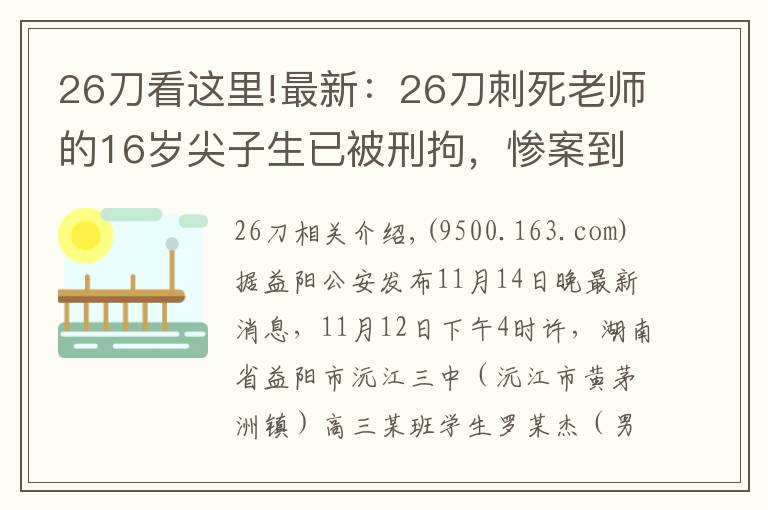 26刀看这里!最新：26刀刺死老师的16岁尖子生已被刑拘，惨案到

26刀相关介绍,(9500.163.com)据益阳公安发布11月14日晚最新消息，11月12日下午4时许，湖南省益阳市沅江三中（沅江市黄茅洲镇）高三某班学生罗某杰（男